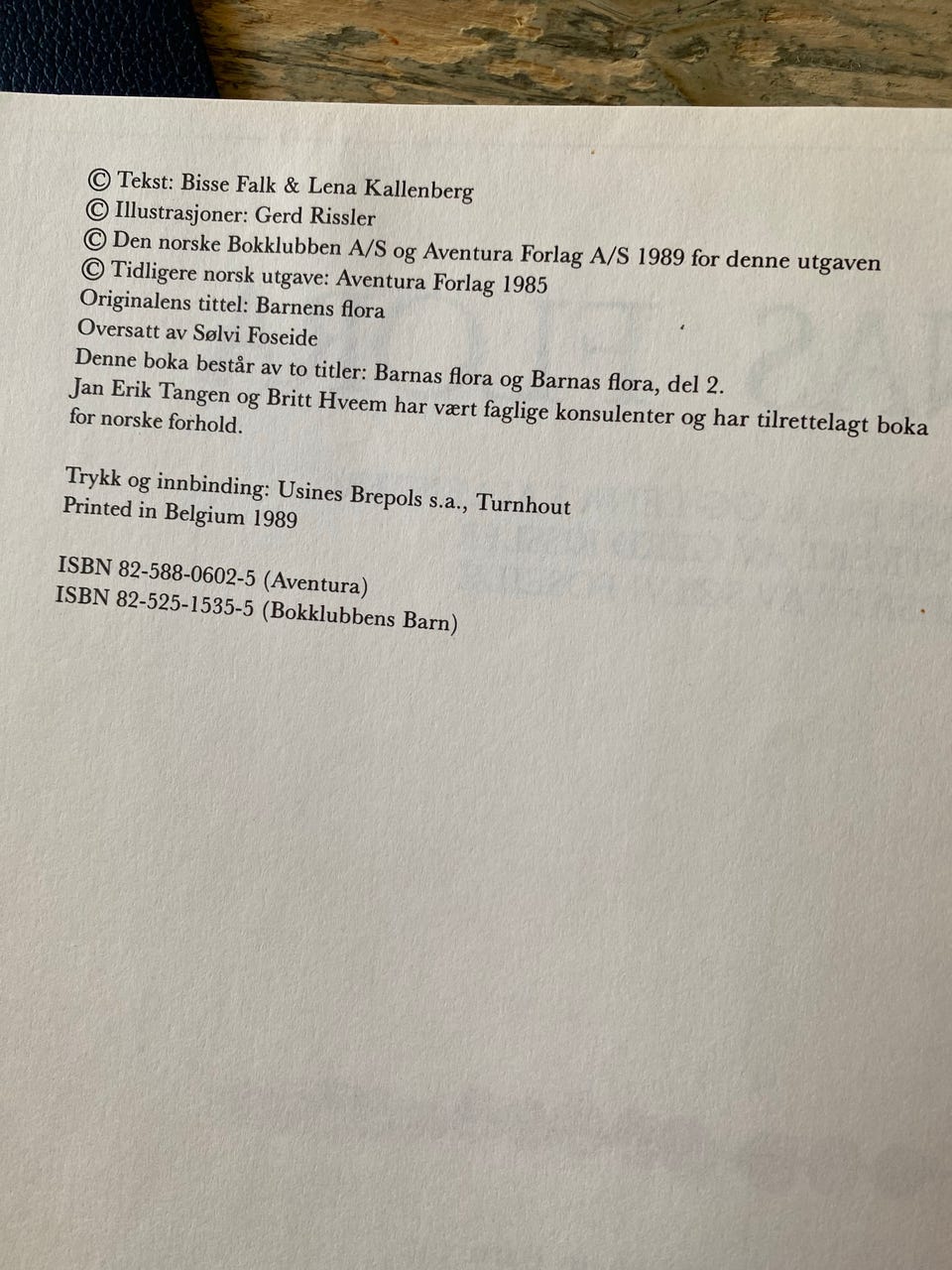 © Tekst: Bisse Falk & Lena Kallenberg
© Illustrasjoner: Gerd Rissler
© Den norske Bokklubben A/S og Aventura Forlag A/S 1989 for denne utgaven
© Tidligere norsk utgave: Aventura Forlag 1985
Originalens tittel: Barnens flora
Oversatt av Sølvi Foseide
Denne boka består av to titler: Barnas flora og Barnas flora, del 2.
Jan Erik Tangen og Britt Hveem har vært faglige konsulenter og har tilrettelagt boka for norske forhold.

Trykk og innbinding: Usines Brepols s.a., Turnhout
Printed in Belgium 1989

ISBN 82-588-0602-5 (Aventura)
ISBN 82-525-1535-5 (Bokklubbens Barn)